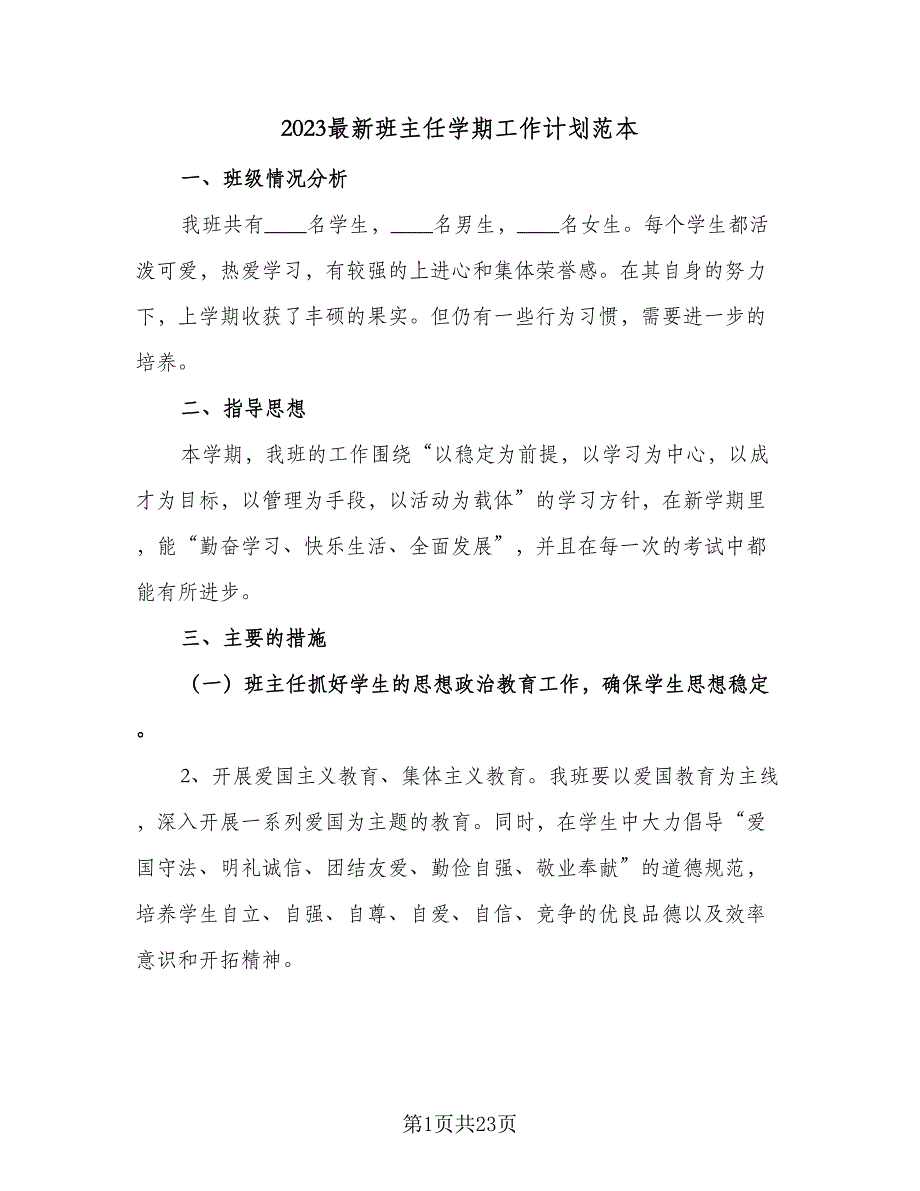 2023最新班主任学期工作计划范本

一、班级情况分析

我班共有____名学生，____名男生，____名女生。每个学生都活泼可爱，热爱学习，有较强的上进心和集体荣誉感。在其自身的努力下，上学期收获了丰硕的果实。但仍有一些行为习惯，需要进一步的培养。

二、指导思想

本学期，我班的工作围绕“以稳定为前提，以学习为中心，以成才为目标，以管理为手段，以活动为载体”的学习方针，在新学期里，能“勤奋学习、快乐生活、全面发展”，并且在每一次的考试中都能有所进步。

三、主要的措施

（一）班主任抓好学生的思想政治教育工作，确保学生思想稳定。

2、开展爱国主义教育、集体主义教育。我班要以爱国教育为主线，深入开展一系列爱国为主题的教育。同时，在学生中大力倡导“爱国守法、明礼诚信、团结友爱、勤俭自强、敬业奉献”的道德规范，培养学生自立、自强、自尊、自爱、自信、竞争的优良品德以及效率意识和开拓精神。

第1页共23页